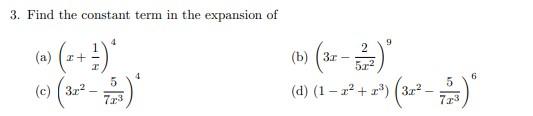 3. Find the constant term in the expansion of

(a) $\left(x+\frac{1}{x}\right)^4$

(b) $\left(3x-\frac{2}{5x^2}\right)^9$

(c) $\left(3x^2-\frac{5}{7x^3}\right)^4$

(d) $(1-x^2+x^3)\left(3x^2-\frac{5}{7x^3}\right)^6$